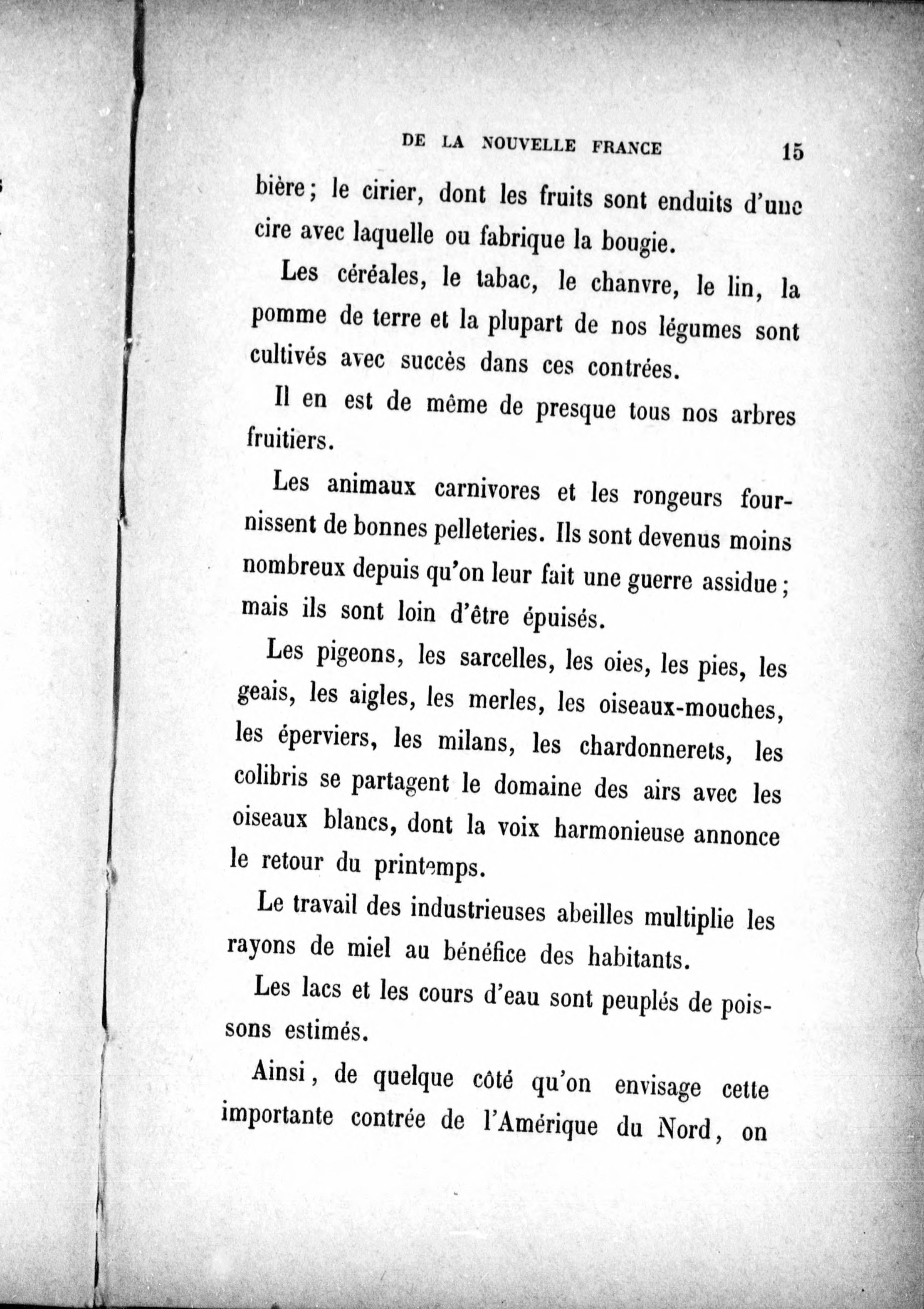 DE LA NOUVELLE FRANCE 15

bière; le cirier, dont les fruits sont enduits d'une cire avec laquelle ou fabrique la bougie.

Les céréales, le tabac, le chanvre, le lin, la pomme de terre et la plupart de nos légumes sont cultivés avec succès dans ces contrées.

Il en est de même de presque tous nos arbres fruitiers.

Les animaux carnivores et les rongeurs fournissent de bonnes pelleteries. Ils sont devenus moins nombreux depuis qu'on leur fait une guerre assidue; mais ils sont loin d'être épuisés.

Les pigeons, les sarcelles, les oies, les pies, les geais, les aigles, les merles, les oiseaux-mouches, les éperviers, les milans, les chardonnerets, les colibris se partagent le domaine des airs avec les oiseaux blancs, dont la voix harmonieuse annonce le retour du printemps.

Le travail des industrieuses abeilles multiplie les rayons de miel au bénéfice des habitants.

Les lacs et les cours d'eau sont peuplés de poissons estimés.

Ainsi, de quelque côté qu'on envisage cette importante contrée de l'Amérique du Nord, on